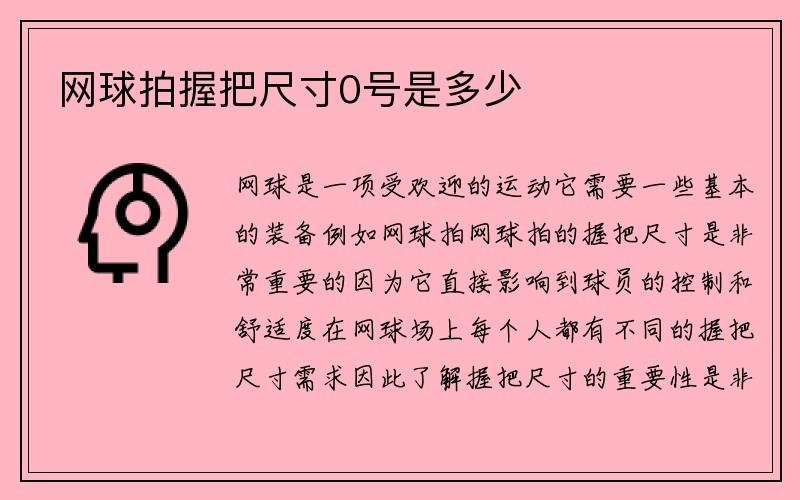 网球拍握把尺寸0号是多少

网球是一项受欢迎的运动它需要一些基本的装备例如网球拍网球拍的握把尺寸是非常重要的因为它直接影响到球员的控制和舒适度在网球场上每个人都有不同的握把尺寸需求因此了解握把尺寸的重要性是非